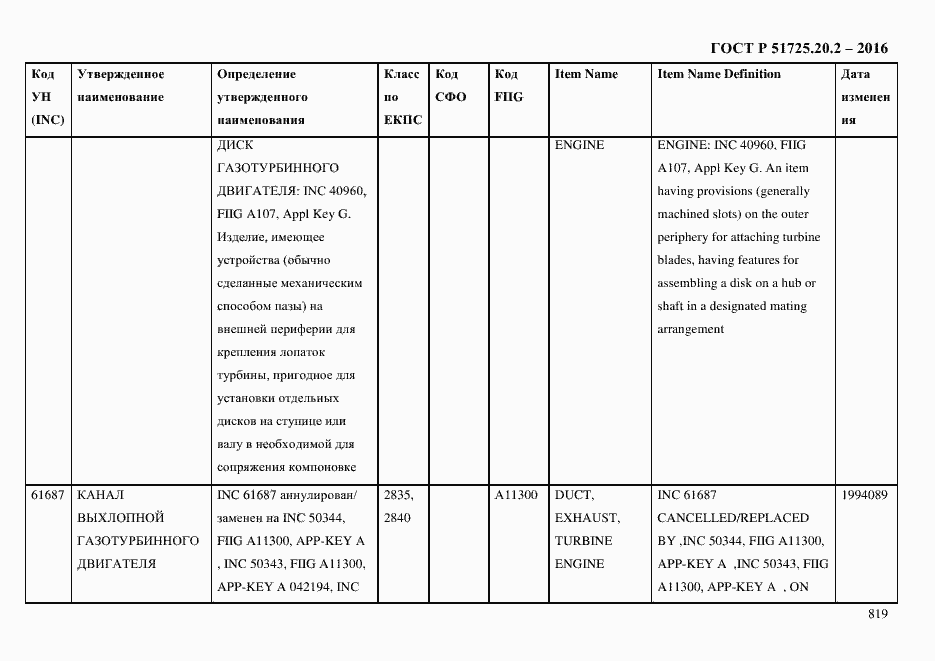 ГОСТ Р 51725.20.2 – 2016

| Код УН (INC) | Утвержденное наименование | Определение утвержденного наименования | Класс по ЕКПС | Код СФО | Код FIIG | Item Name | Item Name Definition | Дата изменения |
|---|---|---|---|---|---|---|---|---|
| | | ДИСК ГАЗОТУРБИННОГО ДВИГАТЕЛЯ: INC 40960, FIIG A107, Appl Key G. Изделие, имеющее устройства (обычно сделанные механическим способом пазы) на внешней периферии для крепления лопаток турбины, пригодное для установки отдельных дисков на ступице или валу в необходимой для сопряжения компоновке | | | | ENGINE | ENGINE: INC 40960, FIIG A107, Appl Key G. An item having provisions (generally machined slots) on the outer periphery for attaching turbine blades, having features for assembling a disk on a hub or shaft in a designated mating arrangement | |
| 61687 | КАНАЛ ВЫХЛОПНОЙ ГАЗОТУРБИННОГО ДВИГАТЕЛЯ | INC 61687 аннулирован/ заменен на INC 50344, FIIG A11300, APP-KEY A , INC 50343, FIIG A11300, APP-KEY A 042194, INC | 2835, 2840 | | A11300 | DUCT, EXHAUST, TURBINE ENGINE | INC 61687 CANCELLED/REPLACED BY ,INC 50344, FIIG A11300, APP-KEY A ,INC 50343, FIIG A11300, APP-KEY A , ON | 1994089 |

819